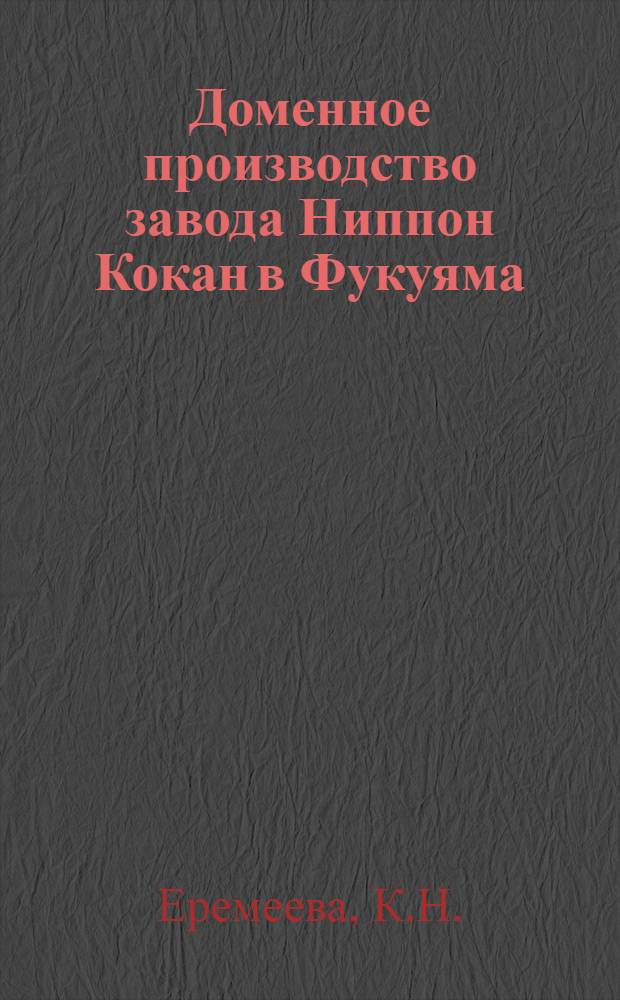 Доменное производство завода Ниппон Кокан в Фукуяма

Еремеева. К.Н.